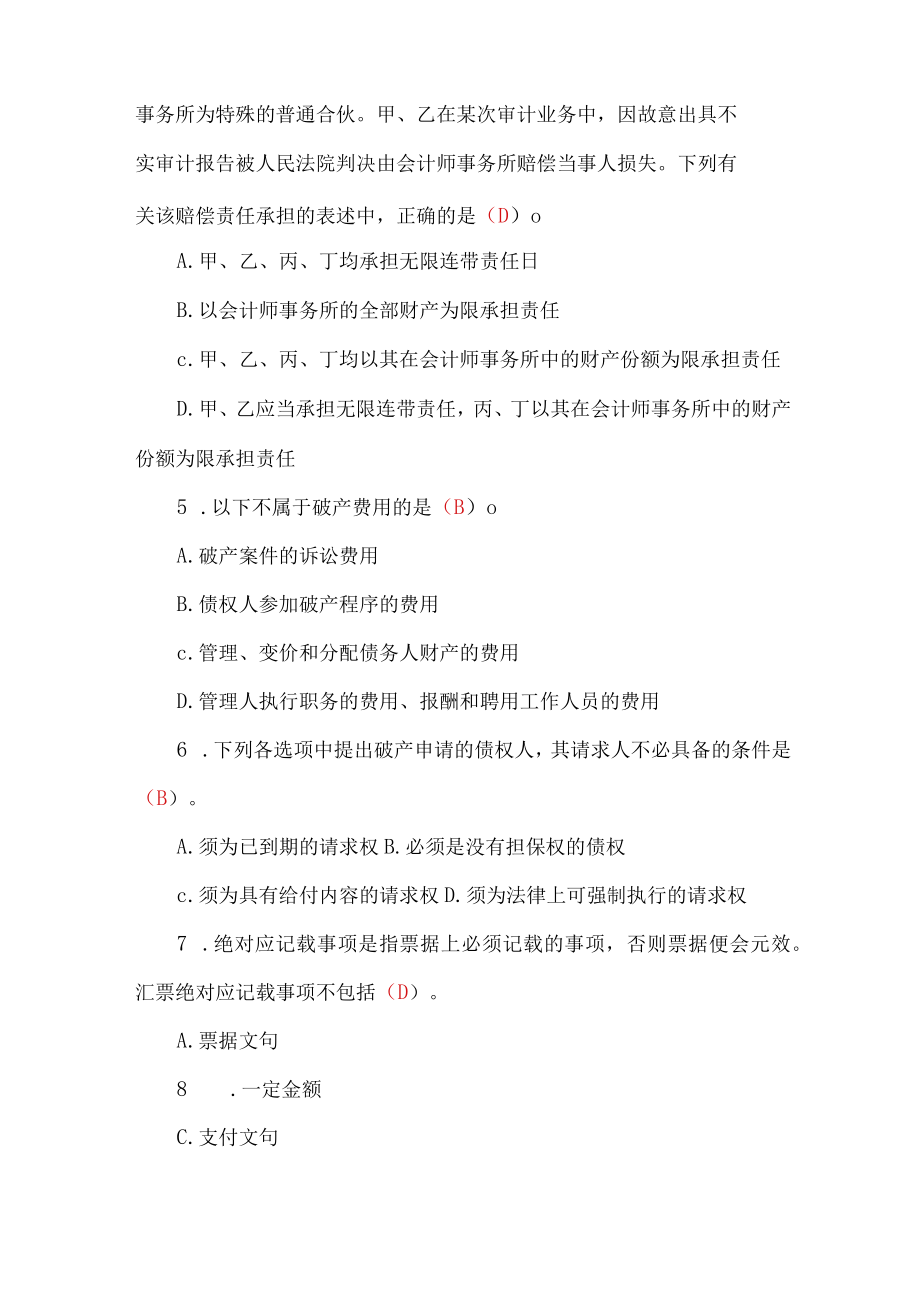 事务所为特殊的普通合伙。甲、乙在某次审计业务中，因故意出具不实审计报告被人民法院判决由会计师事务所赔偿当事人损失。下列有关该赔偿责任承担的表述中，正确的是（D）o

A.甲、乙、丙、丁均承担无限连带责任日

B.以会计师事务所的全部财产为限承担责任

c.甲、乙、丙、丁均以其在会计师事务所中的财产份额为限承担责任

D.甲、乙应当承担无限连带责任，丙、丁以其在会计师事务所中的财产份额为限承担责任

5 .以下不属于破产费用的是（B）o

A.破产案件的诉讼费用

B.债权人参加破产程序的费用

c.管理、变价和分配债务人财产的费用

D.管理人执行职务的费用、报酬和聘用工作人员的费用

6 .下列各选项中提出破产申请的债权人，其请求人不必具备的条件是（B）。

A.须为已到期的请求权 B.必须是没有担保权的债权

c.须为具有给付内容的请求权 D.须为法律上可强制执行的请求权

7 .绝对应记载事项是指票据上必须记载的事项，否则票据便会元效。汇票绝对应记载事项不包括（D）。

A.票据文句

8 .一定金额

C.支付文句